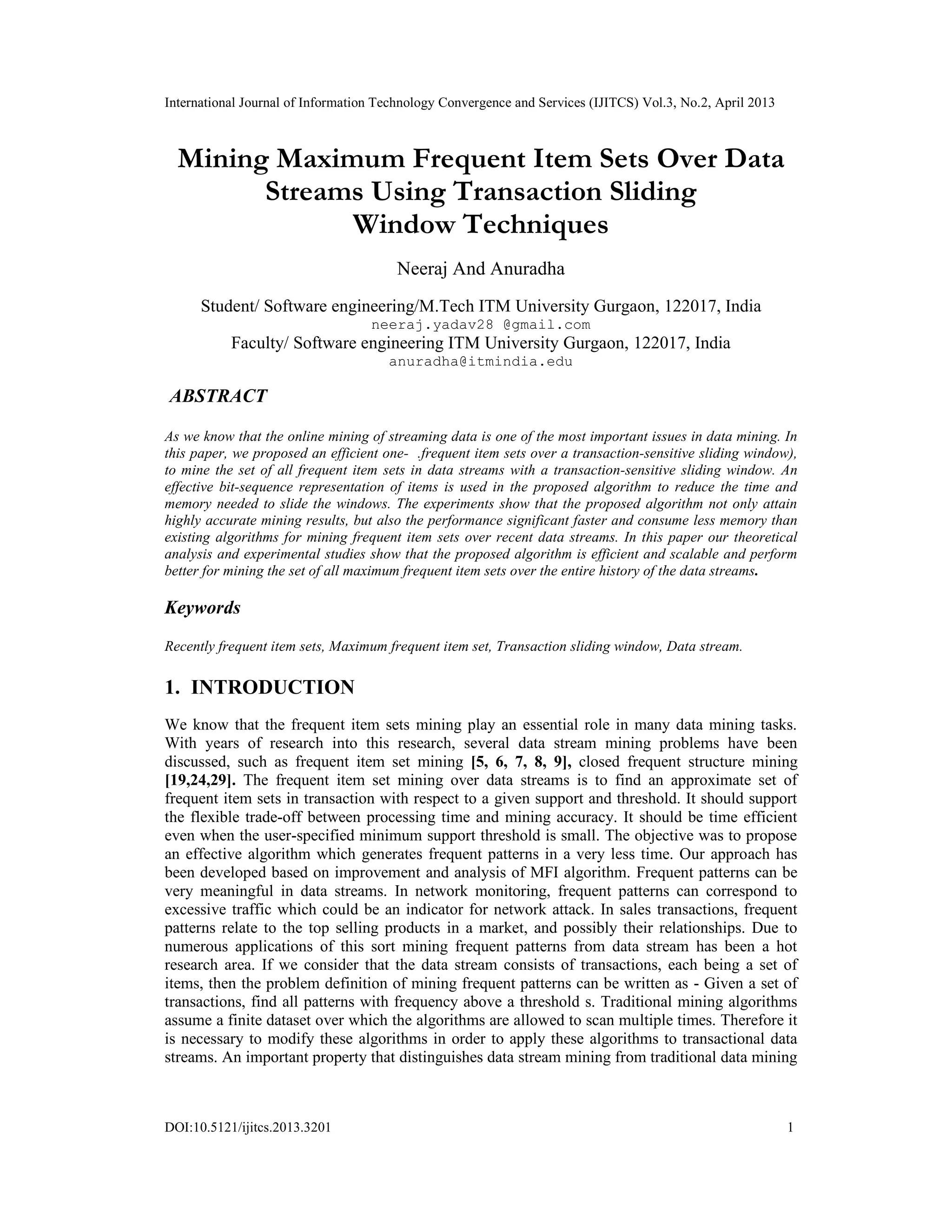 International Journal of Information Technology Convergence and Services (IJITCS) Vol.3, No.2, April 2013

Mining Maximum Frequent Item Sets Over Data Streams Using Transaction Sliding Window Techniques

Neeraj And Anuradha

Student/ Software engineering/M.Tech ITM University Gurgaon, 122017, India
neeraj.yadav28 @gmail.com
Faculty/ Software engineering ITM University Gurgaon, 122017, India
anuradha@itmindia.edu

ABSTRACT

As we know that the online mining of streaming data is one of the most important issues in data mining. In this paper, we proposed an efficient one- .frequent item sets over a transaction-sensitive sliding window), to mine the set of all frequent item sets in data streams with a transaction-sensitive sliding window. An effective bit-sequence representation of items is used in the proposed algorithm to reduce the time and memory needed to slide the windows. The experiments show that the proposed algorithm not only attain highly accurate mining results, but also the performance significant faster and consume less memory than existing algorithms for mining frequent item sets over recent data streams. In this paper our theoretical analysis and experimental studies show that the proposed algorithm is efficient and scalable and perform better for mining the set of all maximum frequent item sets over the entire history of the data streams.

Keywords

Recently frequent item sets, Maximum frequent item set, Transaction sliding window, Data stream.

1. INTRODUCTION

We know that the frequent item sets mining play an essential role in many data mining tasks. With years of research into this research, several data stream mining problems have been discussed, such as frequent item set mining [5, 6, 7, 8, 9], closed frequent structure mining [19,24,29]. The frequent item set mining over data streams is to find an approximate set of frequent item sets in transaction with respect to a given support and threshold. It should support the flexible trade-off between processing time and mining accuracy. It should be time efficient even when the user-specified minimum support threshold is small. The objective was to propose an effective algorithm which generates frequent patterns in a very less time. Our approach has been developed based on improvement and analysis of MFI algorithm. Frequent patterns can be very meaningful in data streams. In network monitoring, frequent patterns can correspond to excessive traffic which could be an indicator for network attack. In sales transactions, frequent patterns relate to the top selling products in a market, and possibly their relationships. Due to numerous applications of this sort mining frequent patterns from data stream has been a hot research area. If we consider that the data stream consists of transactions, each being a set of items, then the problem definition of mining frequent patterns can be written as - Given a set of transactions, find all patterns with frequency above a threshold s. Traditional mining algorithms assume a finite dataset over which the algorithms are allowed to scan multiple times. Therefore it is necessary to modify these algorithms in order to apply these algorithms to transactional data streams. An important property that distinguishes data stream mining from traditional data mining

DOI:10.5121/ijitcs.2013.3201 1